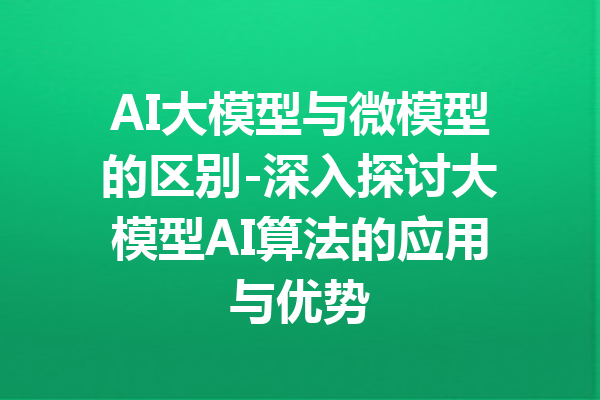 AI大模型与微模型的区别-深入探讨大模型AI算法的应用与优势